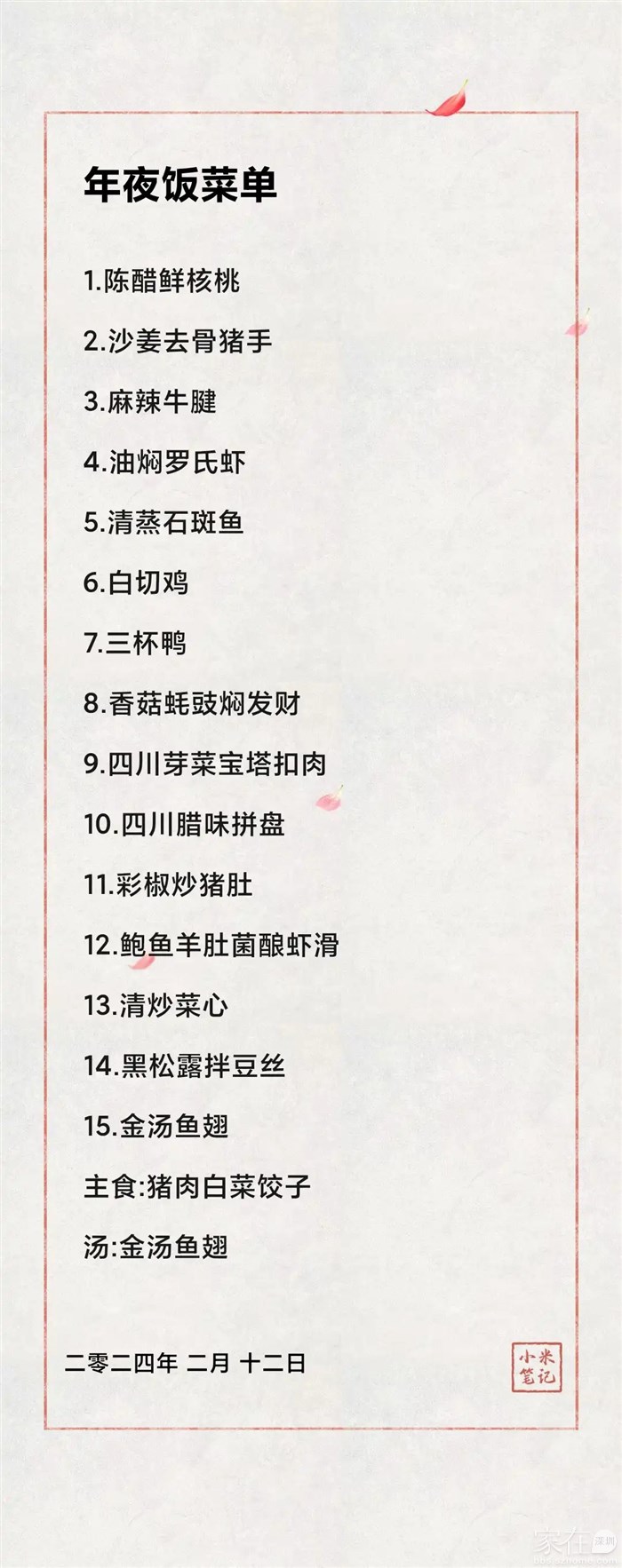 年夜饭菜单

1.陈醋鲜核桃

2.沙姜去骨猪手

3.麻辣牛腱

4.油焖罗氏虾

5.清蒸石斑鱼

6.白切鸡

7.三杯鸭

8.香菇蚝豉焖发财

9.四川芽菜宝塔扣肉

10.四川腊味拼盘

11.彩椒炒猪肚

12.鲍鱼羊肚菌酿虾滑

13.清炒菜心

14.黑松露拌豆丝

15.金汤鱼翅

主食:猪肉白菜饺子

汤:金汤鱼翅

二零二四年 二月 十二日

小米笔记

家在深圳